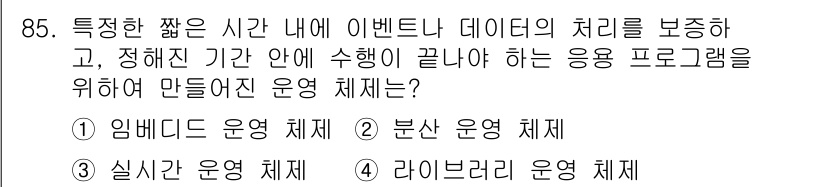 85. 특정한 짧은 시간 내에 이벤트나 데이터의 처리를 보증하고, 정해진 기간 안에 수행이 끝나야 하는 응용 프로그램을 위하여 만들어진 운영 체제는?

① 임베디드 운영 체제 ② 분산 운영 체제

③ 실시간 운영 체제 ④ 라이브러리 운영 체제